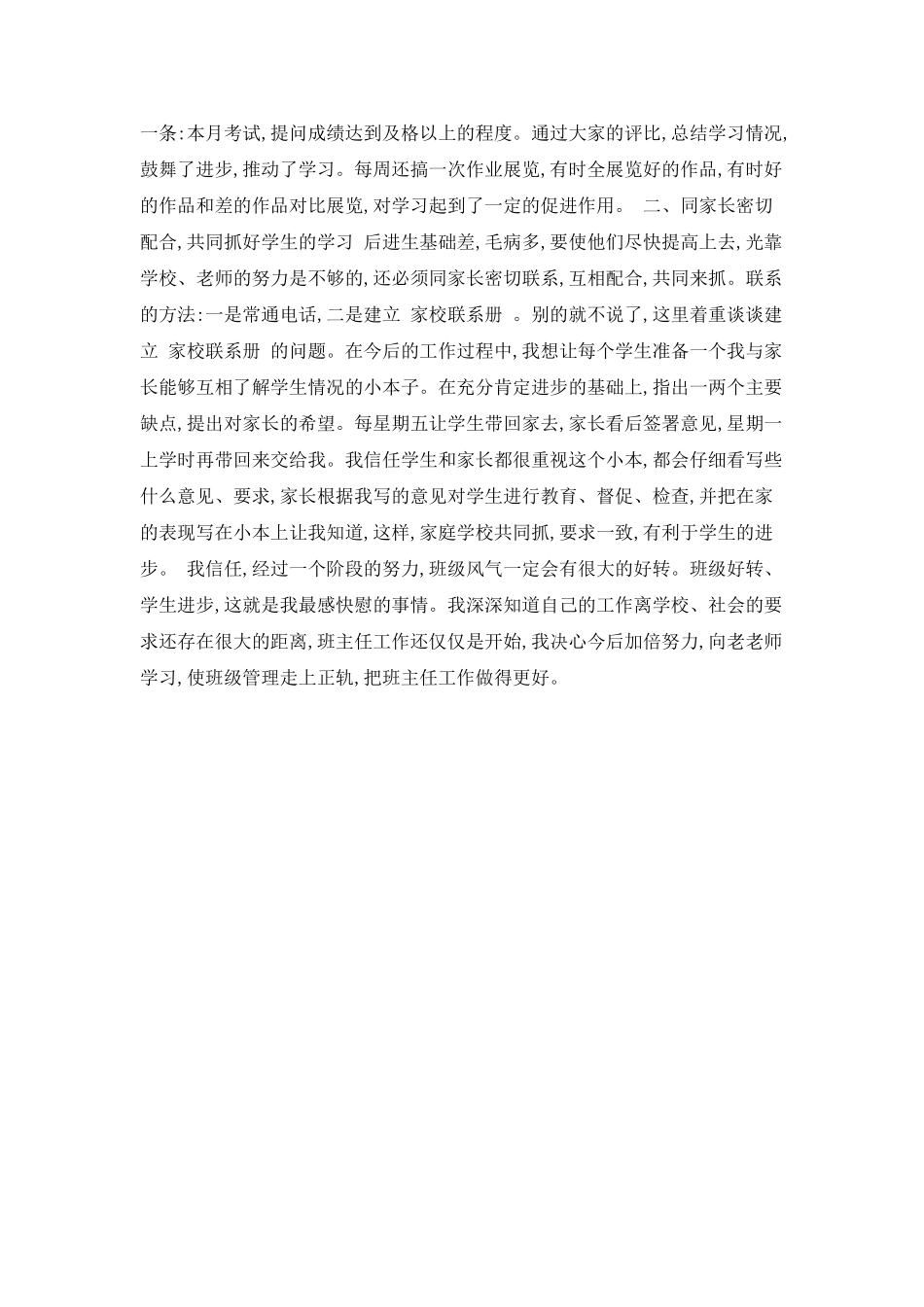 一条:本月考试,提问成绩达到及格以上的程度。通过大家的评比,总结学习情况,鼓舞了进步,推动了学习。每周还搞一次作业展览,有时全展览好的作品,有时好的作品和差的作品对比展览,对学习起到了一定的促进作用。 二、同家长密切配合,共同抓好学生的学习 后进生基础差,毛病多,要使他们尽快提高上去,光靠学校、老师的努力是不够的,还必须同家长密切联系,互相配合,共同来抓。联系的方法:一是常通电话,二是建立 家校联系册 。别的就不说了,这里着重谈谈建立 家校联系册 的问题。在今后的工作过程中,我想让每个学生准备一个我与家长能够互相了解学生情况的小本子。在充分肯定进步的基础上,指出一两个主要缺点,提出对家长的希望。每星期五让学生带回家去,家长看后签署意见,星期一上学时再带回来交给我。我信任学生和家长都很重视这个小本,都会仔细看写些什么意见、要求,家长根据我写的意见对学生进行教育、督促、检查,并把在家的表现写在小本上让我知道,这样,家庭学校共同抓,要求一致,有利于学生的进步。 我信任,经过一个阶段的努力,班级风气一定会有很大的好转。班级好转、学生进步,这就是我最感快慰的事情。我深深知道自己的工作离学校、社会的要求还存在很大的距离,班主任工作还仅仅是开始,我决心今后加倍努力,向老老师学习,使班级管理走上正轨,把班主任工作做得更好。